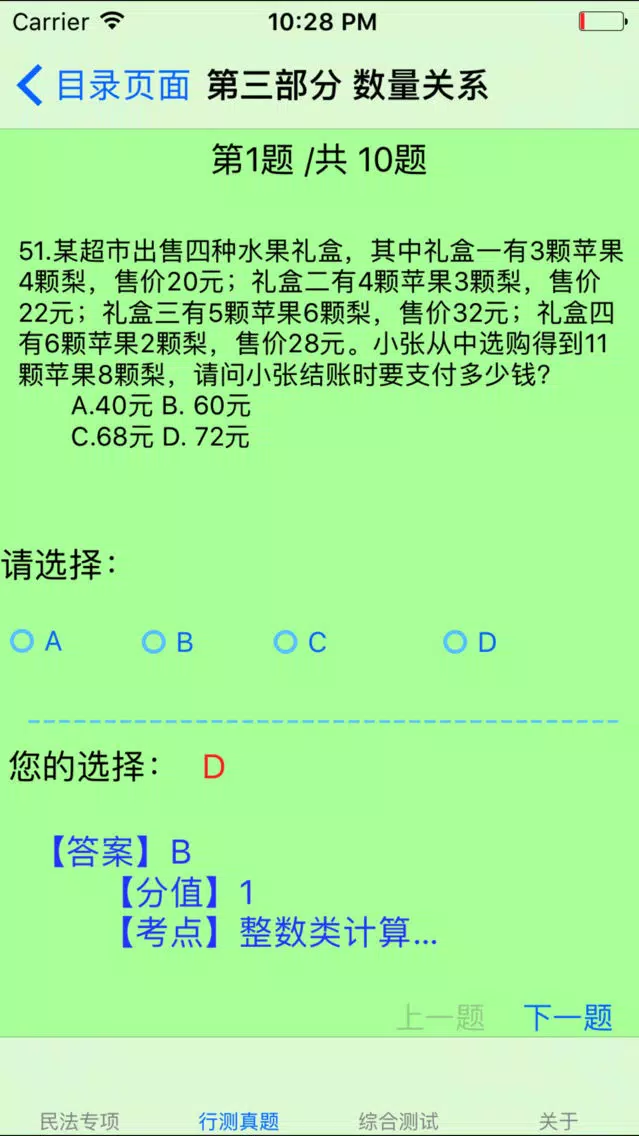 Carrier 10:28 PM

目录页面 第三部分 数量关系

第1题 /共 10题

51.某超市出售四种水果礼盒，其中礼盒一有3颗苹果4颗梨，售价20元；礼盒二有4颗苹果3颗梨，售价22元；礼盒三有5颗苹果6颗梨，售价32元；礼盒四有6颗苹果2颗梨，售价28元。小张从中选购得到11颗苹果8颗梨，请问小张结账时要支付多少钱？
A.40元 B. 60元
C.68元 D. 72元

请选择：

A B C D

您的选择： D

【答案】B
【分值】1
【考点】整数类计算...

上一题 下一题

民法专项 行测真题 综合测试 关于